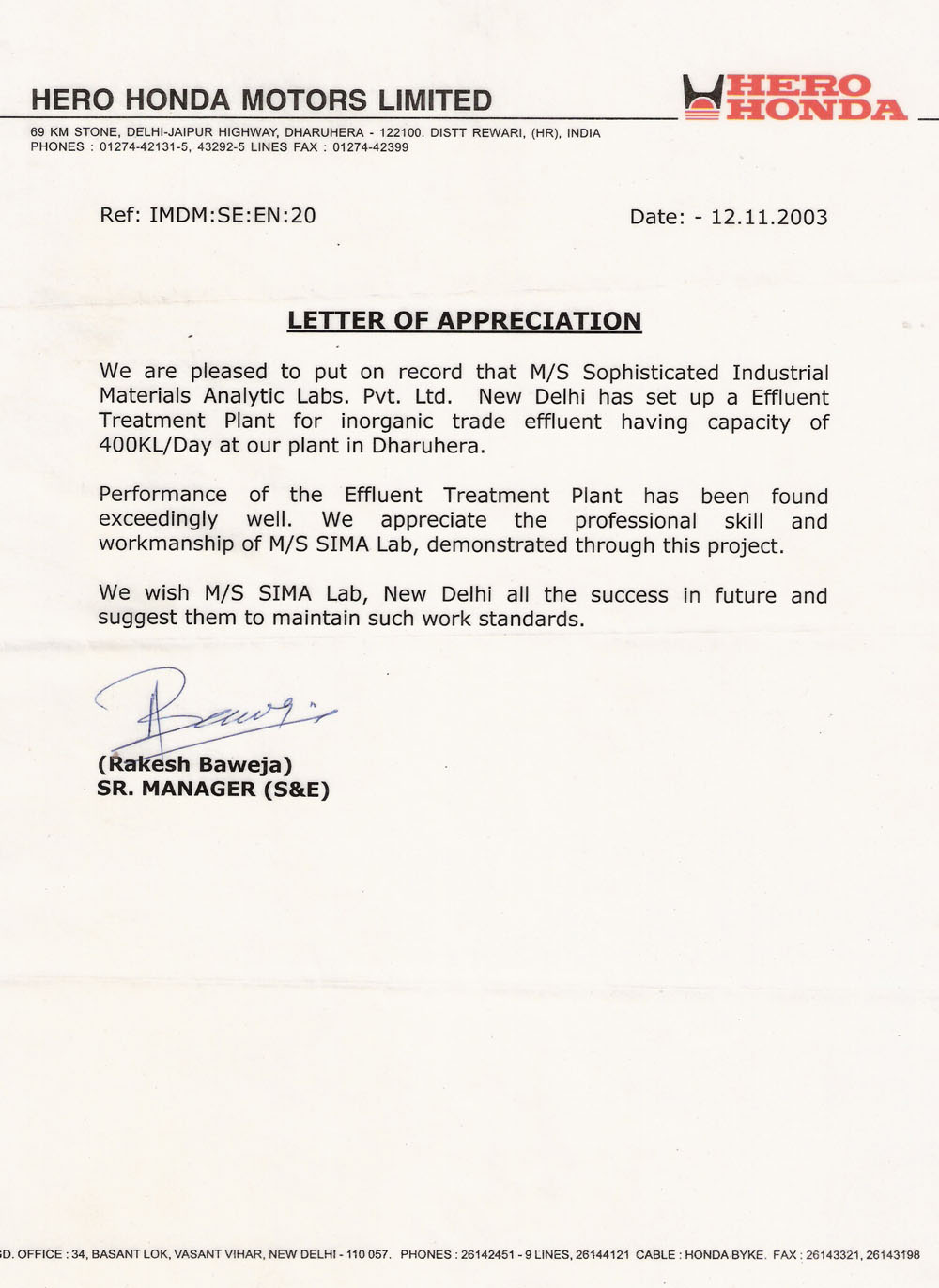 HERO HONDA MOTORS LIMITED

HERO HONDA

69 KM STONE, DELHI-JAIPUR HIGHWAY, DHARUHERA - 122100. DISTT REWARI, (HR), INDIA
PHONES : 01274-42131-5, 43292-5 LINES FAX : 01274-42399

Ref: IMDM:SE:EN:20

Date: - 12.11.2003

LETTER OF APPRECIATION

We are pleased to put on record that M/S Sophisticated Industrial Materials Analytic Labs. Pvt. Ltd. New Delhi has set up a Effluent Treatment Plant for inorganic trade effluent having capacity of 400KL/Day at our plant in Dharuhera.

Performance of the Effluent Treatment Plant has been found exceedingly well. We appreciate the professional skill and workmanship of M/S SIMA Lab, demonstrated through this project.

We wish M/S SIMA Lab, New Delhi all the success in future and suggest them to maintain such work standards.

Baweja

(Rakesh Baweja)
SR. MANAGER (S&E)

D. OFFICE : 34, BASANT LOK, VASANT VIHAR, NEW DELHI - 110 057. PHONES : 26142451 - 9 LINES, 26144121 CABLE : HONDA BYKE. FAX : 26143321, 26143198